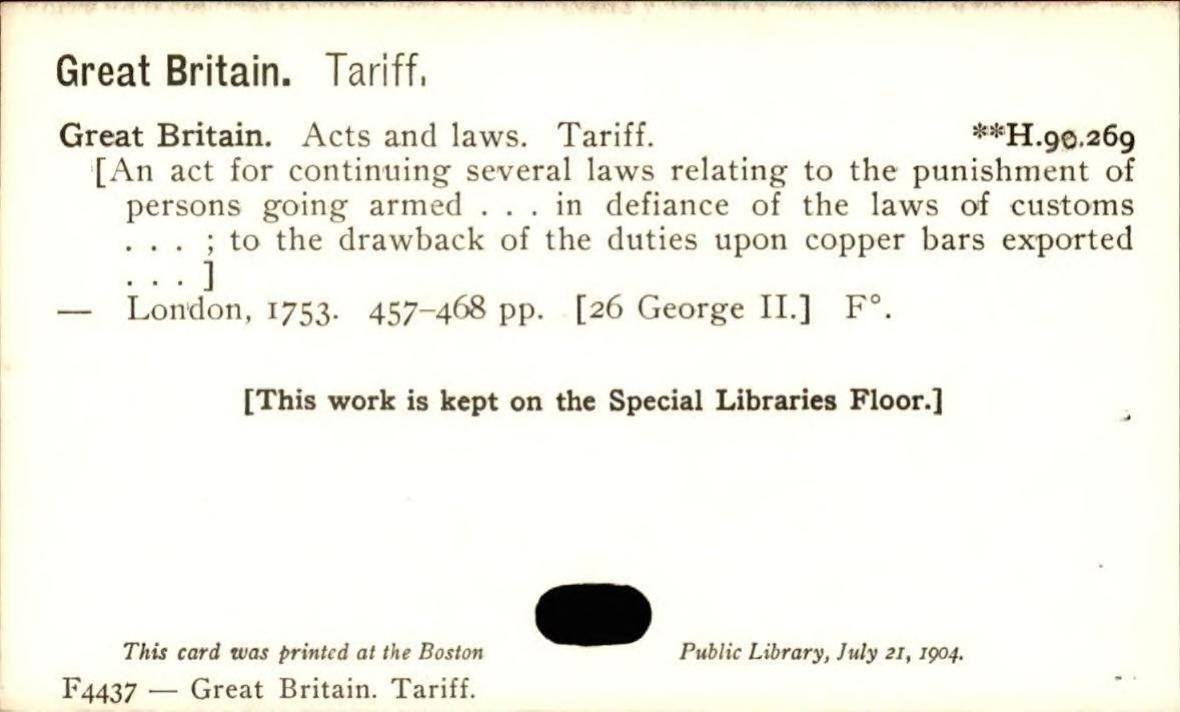 Great Britain. Tariff.

Great Britain. Acts and laws. Tariff. **H.90.269
[An act for continuing several laws relating to the punishment of persons going armed . . . in defiance of the laws of customs . . . ; to the drawback of the duties upon copper bars exported . . . ]
— London, 1753. 457-468 pp. [26 George II.] F°.

[This work is kept on the Special Libraries Floor.]

This card was printed at the Boston Public Library, July 21, 1904.

F4437 — Great Britain. Tariff.